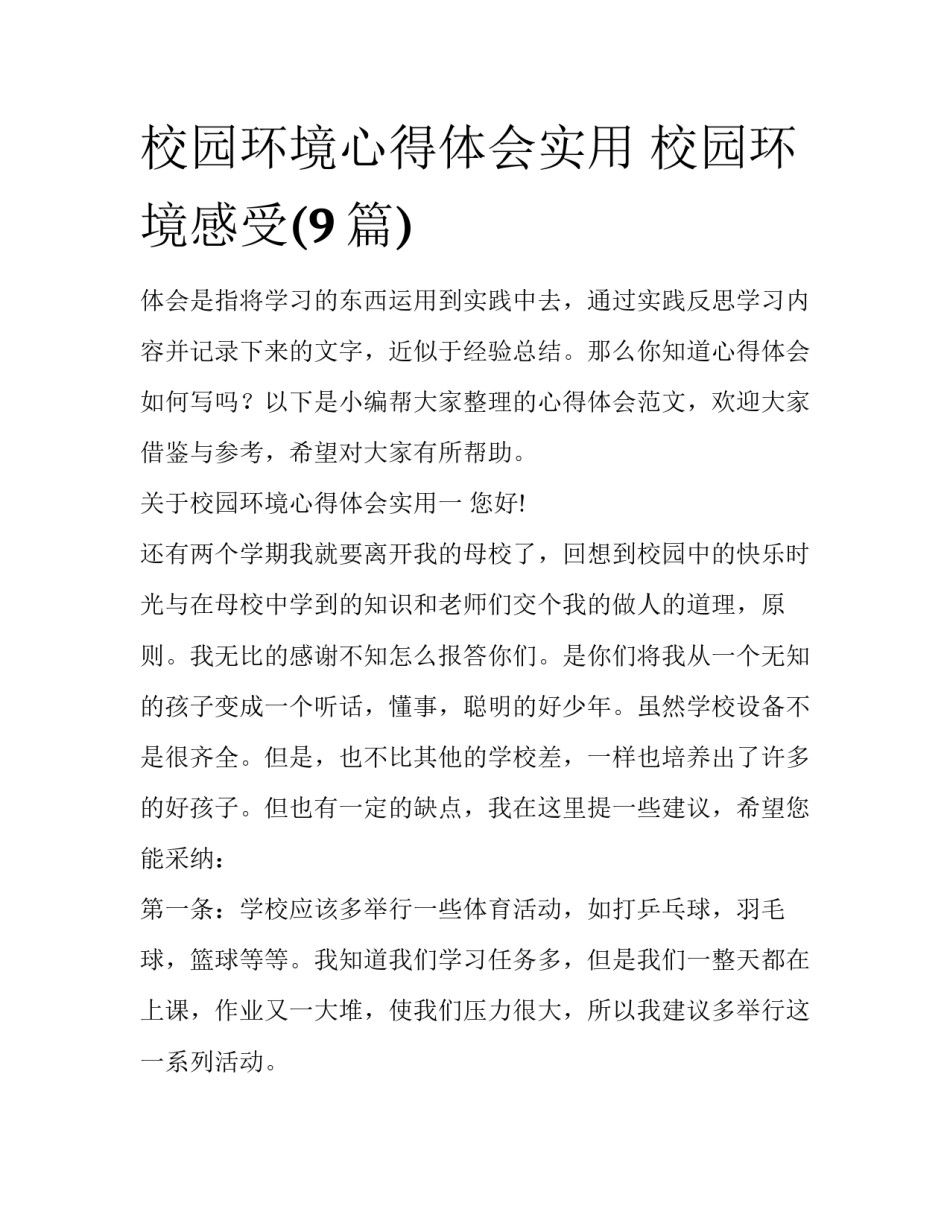 校园环境心得体会实用 校园环境感受(9 篇)

体会是指将学习的东西运用到实践中去，通过实践反思学习内容并记录下来的文字，近似于经验总结。那么你知道心得体会如何写吗？以下是小编帮大家整理的心得体会范文，欢迎大家借鉴与参考，希望对大家有所帮助。

关于校园环境心得体会实用一 您好!

还有两个学期我就要离开我的母校了，回想到校园中的快乐时光与在母校中学到的知识和老师们交个我的做人的道理，原则。我无比的感谢不知怎么报答你们。是你们将我从一个无知的孩子变成一个听话，懂事，聪明的好少年。虽然学校设备不是很齐全。但是，也不比其他的学校差，一样也培养出了许多的好孩子。但也有一定的缺点，我在这里提一些建议，希望您能采纳：

第一条：学校应该多举行一些体育活动，如打乒乓球，羽毛球，篮球等等。我知道我们学习任务多，但是我们一整天都在上课，作业又一大堆，使我们压力很大，所以我建议多举行这一系列活动。